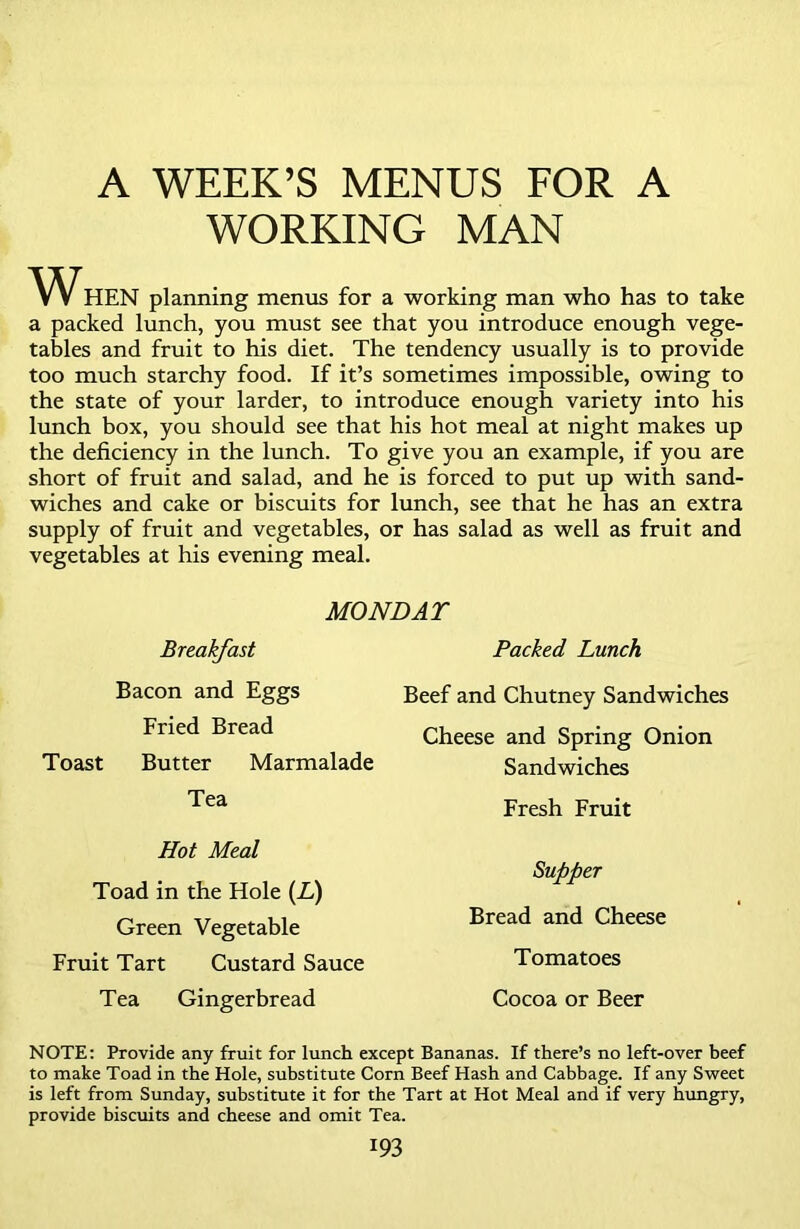 A WEEK'S MENUS FOR A WORKING MAN

WHEN planning menus for a working man who has to take a packed lunch, you must see that you introduce enough vegetables and fruit to his diet. The tendency usually is to provide too much starchy food. If it's sometimes impossible, owing to the state of your larder, to introduce enough variety into his lunch box, you should see that his hot meal at night makes up the deficiency in the lunch. To give you an example, if you are short of fruit and salad, and he is forced to put up with sandwiches and cake or biscuits for lunch, see that he has an extra supply of fruit and vegetables, or has salad as well as fruit and vegetables at his evening meal.

MONDAY

Breakfast
Bacon and Eggs
Fried Bread
Toast Butter Marmalade
Tea

Hot Meal
Toad in the Hole (L)
Green Vegetable
Fruit Tart Custard Sauce
Tea Gingerbread

Packed Lunch
Beef and Chutney Sandwiches
Cheese and Spring Onion Sandwiches
Fresh Fruit

Supper
Bread and Cheese
Tomatoes
Cocoa or Beer

NOTE: Provide any fruit for lunch except Bananas. If there's no left-over beef to make Toad in the Hole, substitute Corn Beef Hash and Cabbage. If any Sweet is left from Sunday, substitute it for the Tart at Hot Meal and if very hungry, provide biscuits and cheese and omit Tea.

193